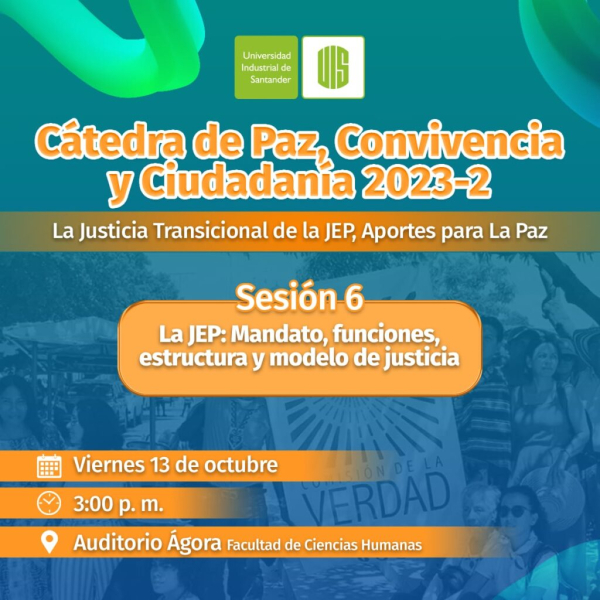 Universidad Industrial de Santander

UIS

Cátedra de Paz, Convivencia y Ciudadanía 2023-2

La Justicia Transicional de la JEP, Aportes para La Paz

Sesión 6

La JEP: Mandato, funciones, estructura y modelo de justicia

COMISIÓN DE LA VERDAD

Viernes 13 de octubre

3:00 p. m.

Auditorio Ágora Facultad de Ciencias Humanas